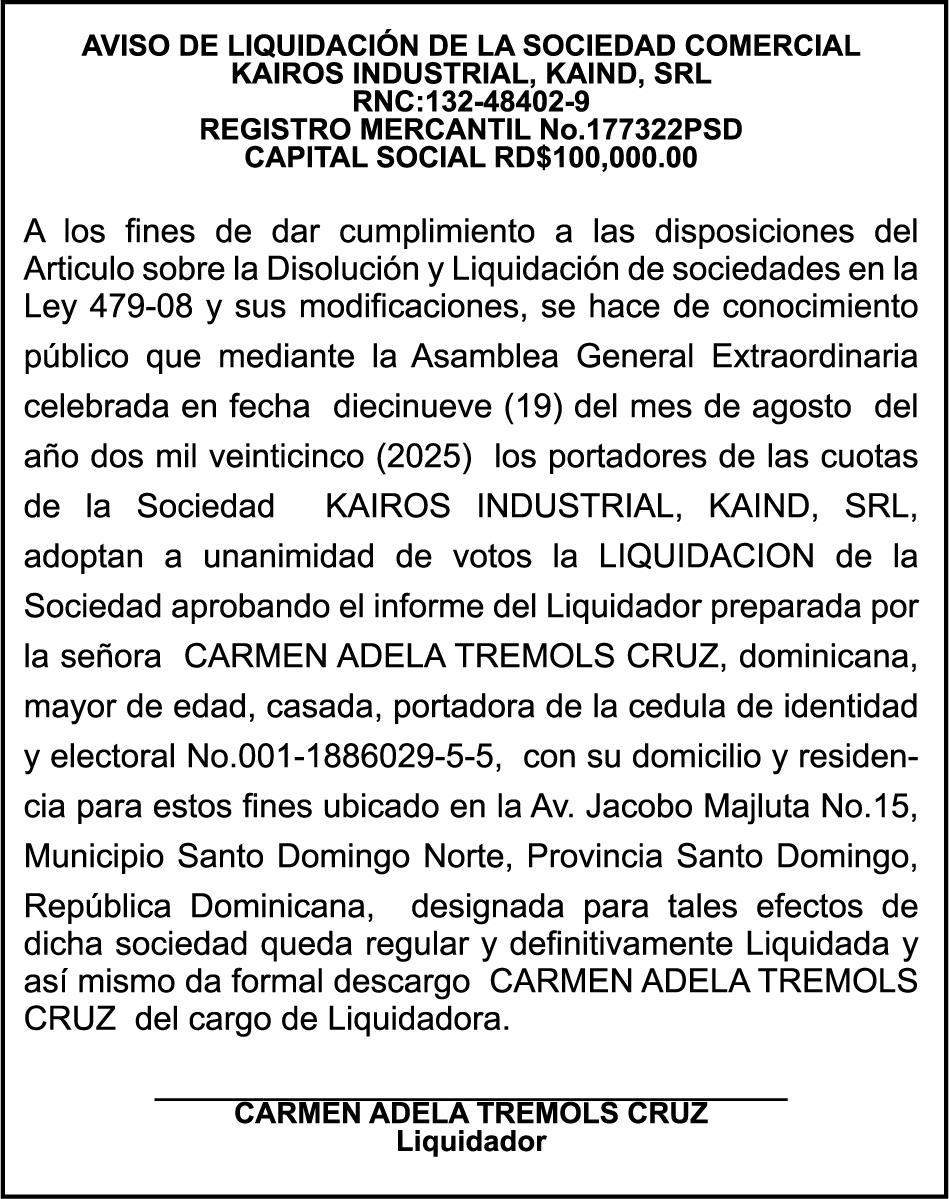 AVISO DE LIQUIDACIÓN DE LA SOCIEDAD COMERCIAL
KAIROS INDUSTRIAL, KAIND, SRL
RNC:132-48402-9
REGISTRO MERCANTIL No.177322PSD
CAPITAL SOCIAL RD$100,000.00

A los fines de dar cumplimiento a las disposiciones del Articulo sobre la Disolución y Liquidación de sociedades en la Ley 479-08 y sus modificaciones, se hace de conocimiento público que mediante la Asamblea General Extraordinaria celebrada en fecha diecinueve (19) del mes de agosto del año dos mil veinticinco (2025) los portadores de las cuotas de la Sociedad KAIROS INDUSTRIAL, KAIND, SRL, adoptan a unanimidad de votos la LIQUIDACION de la Sociedad aprobando el informe del Liquidador preparada por la señora CARMEN ADELA TREMOLS CRUZ, dominicana, mayor de edad, casada, portadora de la cedula de identidad y electoral No.001-1886029-5-5, con su domicilio y residencia para estos fines ubicado en la Av. Jacobo Majluta No.15, Municipio Santo Domingo Norte, Provincia Santo Domingo, República Dominicana, designada para tales efectos de dicha sociedad queda regular y definitivamente Liquidada y así mismo da formal descargo CARMEN ADELA TREMOLS CRUZ del cargo de Liquidadora.

CARMEN ADELA TREMOLS CRUZ
Liquidador